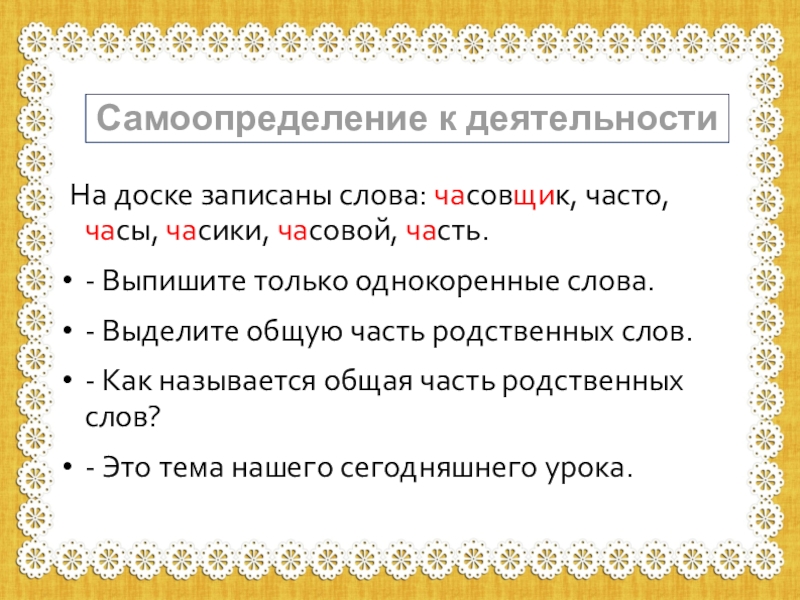 Самоопределение к деятельности

На доске записаны слова: часовщик, часто, часы, часики, часовой, часть.

• - Выпишите только однокоренные слова.

• - Выделите общую часть родственных слов.

• - Как называется общая часть родственных слов?

• - Это тема нашего сегодняшнего урока.